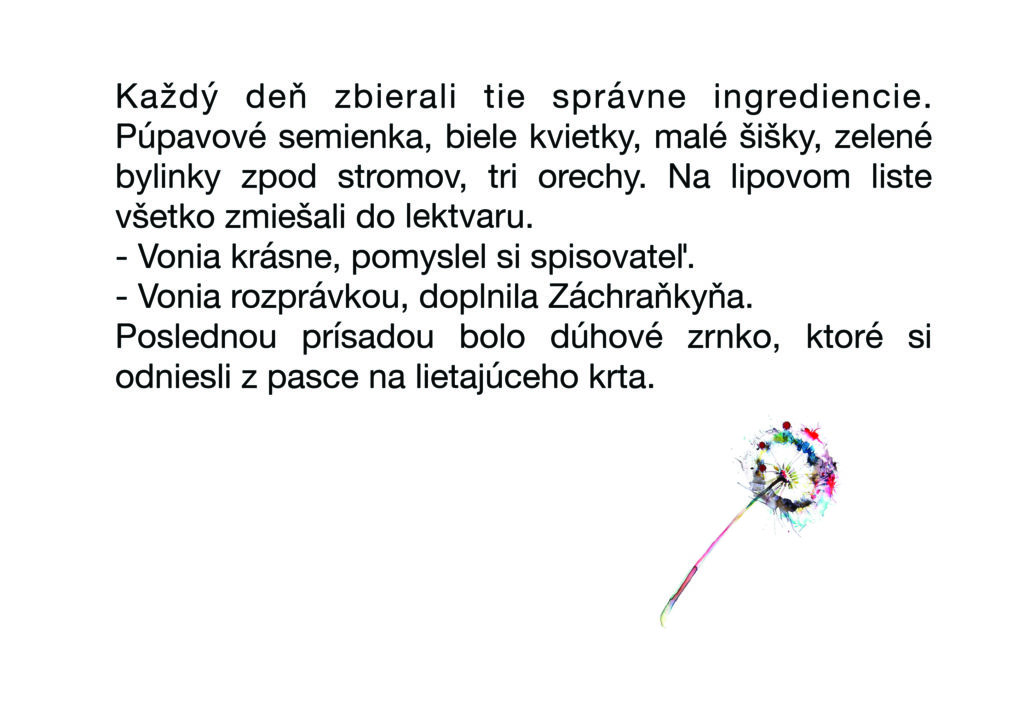 Každý deň zbierali tie správne ingrediencie. Púpavové semienka, biele kvietky, malé šišky, zelené bylinky zpod stromov, tri orechy. Na lipovom liste všetko zmiešali do lektvaru.

- Vonia krásne, pomyslel si spisovateľ.

- Vonia rozprávkou, doplnila Záchraňkyňa.

Poslednou prísadou bolo dúhové zrnko, ktoré si odniesli z pasce na lietajúceho krta.